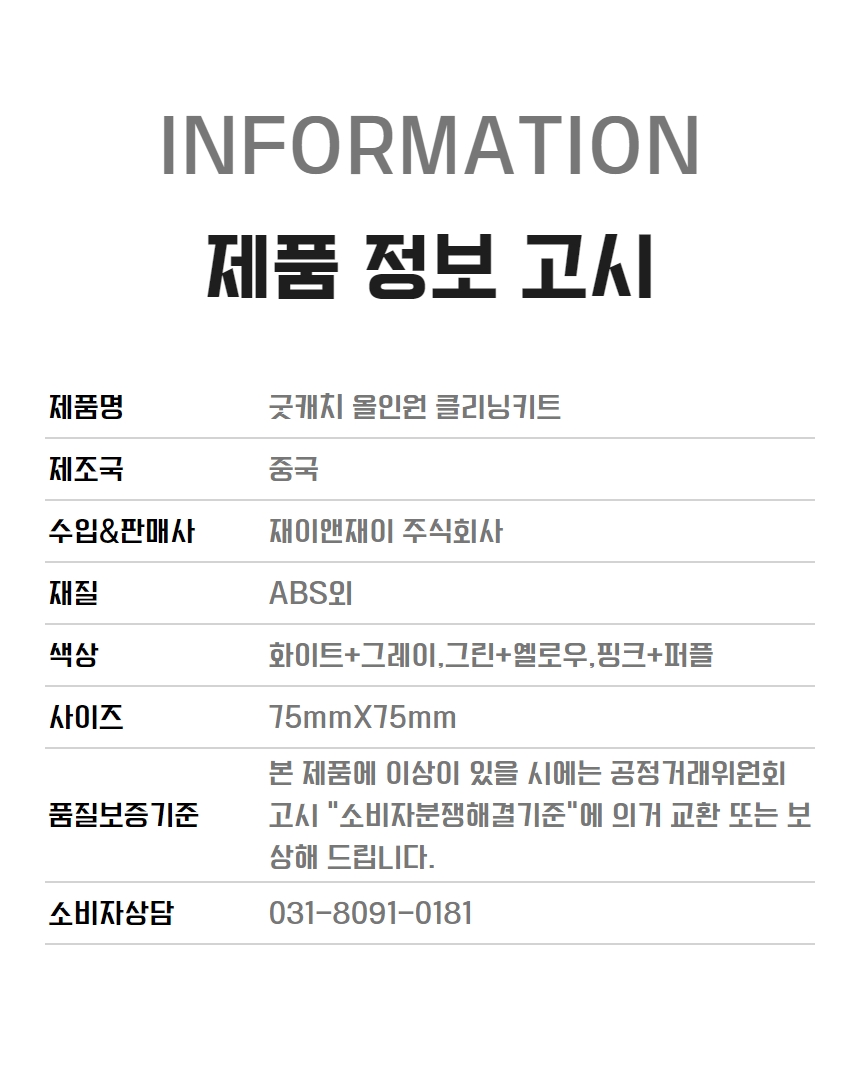 INFORMATION

제품 정보 고시

제품명
굿캐치 올인원 클리닝키트

제조국
중국

수입&판매사
재이앤재이 주식회사

재질
ABS외

색상
화이트+그레이,그린+옐로우,핑크+퍼플

사이즈
75mmX75mm

품질보증기준
본 제품에 이상이 있을 시에는 공정거래위원회 고시 "소비자분쟁해결기준"에 의거 교환 또는 보상해 드립니다.

소비자상담
031-8091-0181